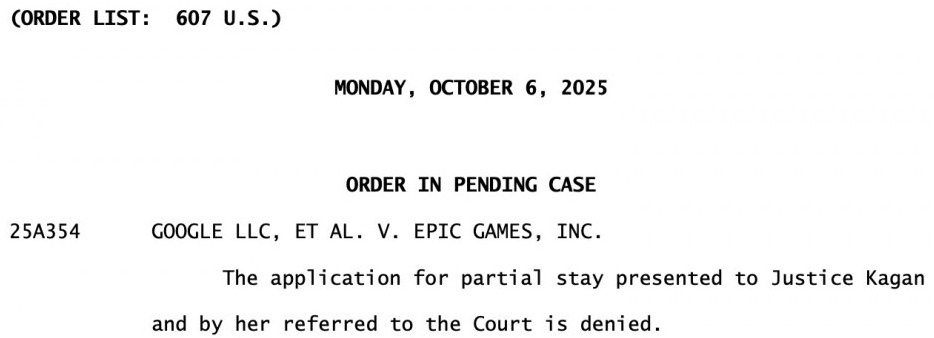 (ORDER LIST: 607 U.S.)

MONDAY, OCTOBER 6, 2025

ORDER IN PENDING CASE

25A354 GOOGLE LLC, ET AL. V. EPIC GAMES, INC.

The application for partial stay presented to Justice Kagan and by her referred to the Court is denied.